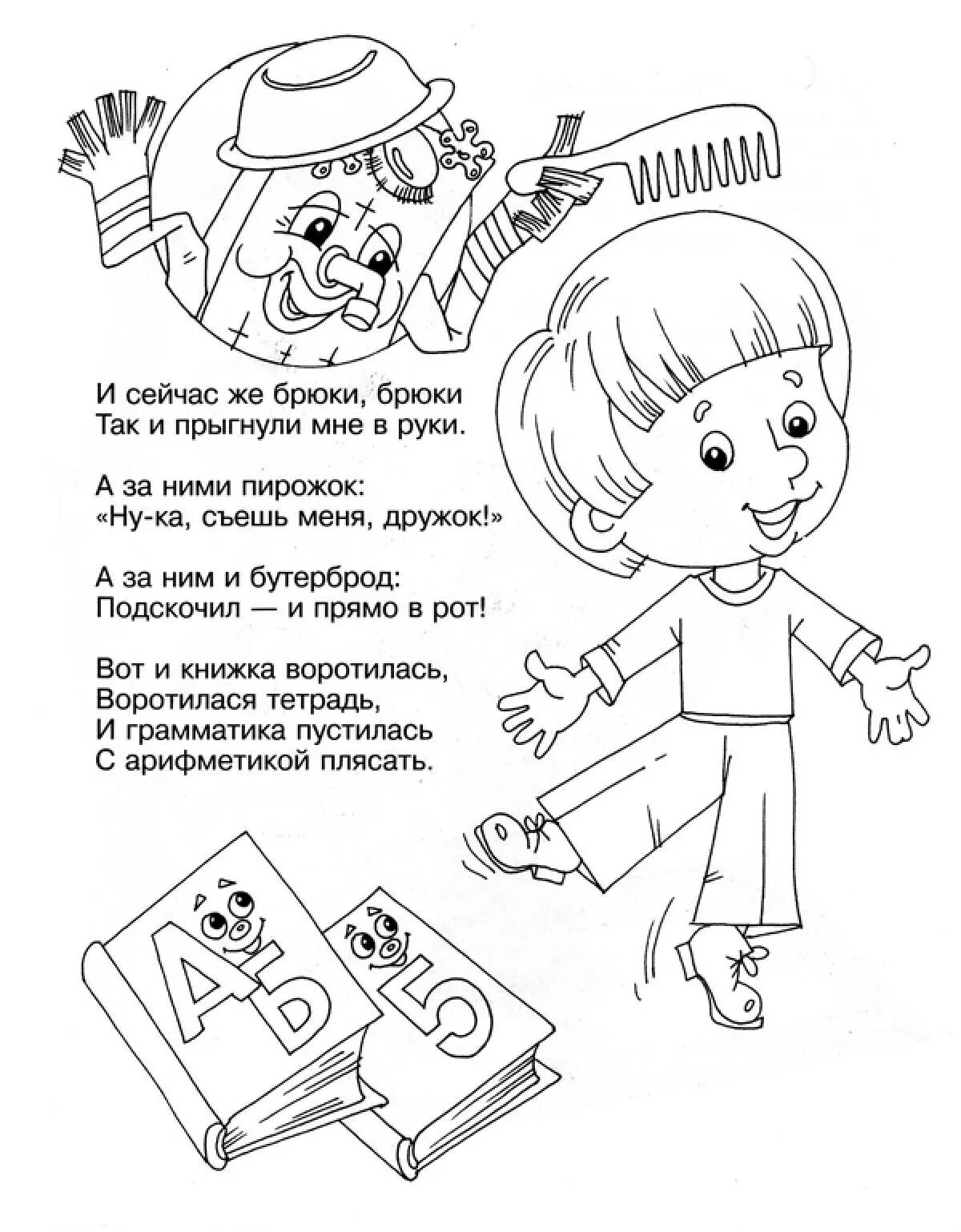 И сейчас же брюки, брюки
Так и прыгнули мне в руки.

А за ними пирожок:
«Ну-ка, съешь меня, дружок!»

А за ним и бутерброд:
Подскочил — и прямо в рот!

Вот и книжка воротилась,
Воротилася тетрадь,
И грамматика пустилась
С арифметикой плясать.

АБ

5